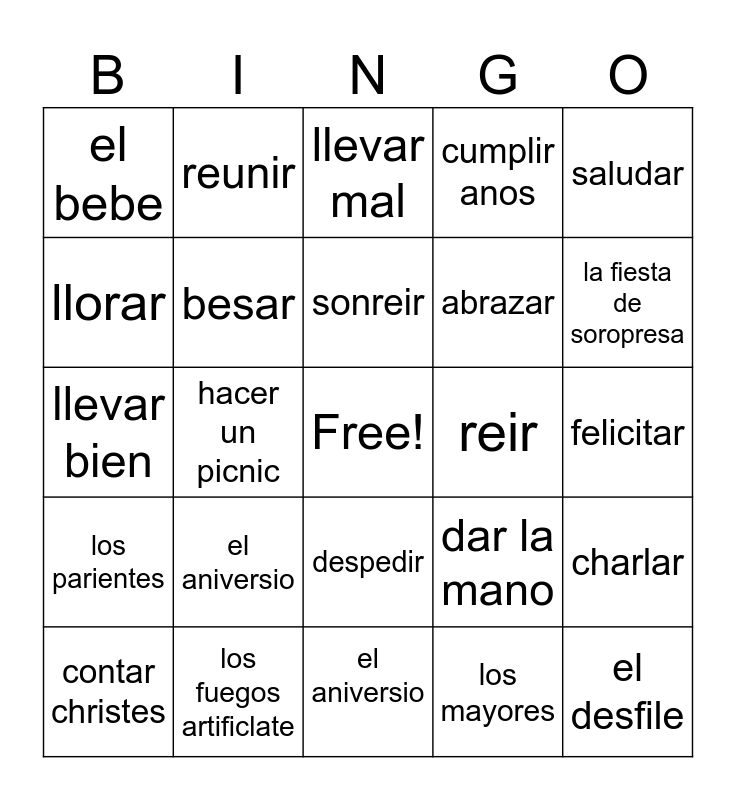 | B | I | N | G | O |
|---|---|---|---|---|
| el bebe | reunir | llevar mal | cumplir anos | saludar |
| llorar | besar | sonreir | abrazar | la fiesta de soropresa |
| llevar bien | hacer un picnic | Free! | reir | felicitar |
| los parientes | el aniversio | despedir | dar la mano | charlar |
| contar christes | los fuegos artificlate | el aniversio | los mayores | el desfile |